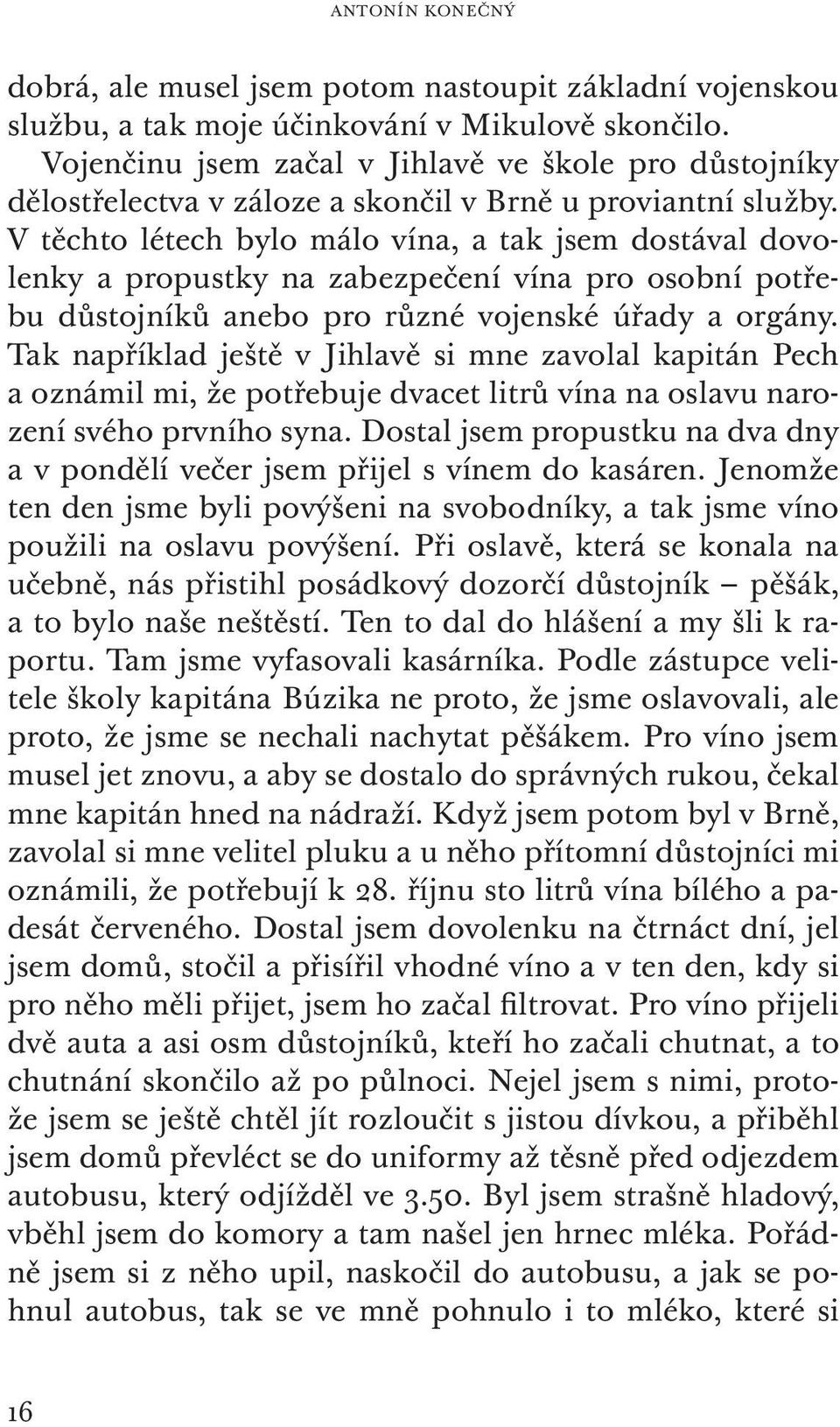 ANTONÍN KONEČNÝ

dobrá, ale musel jsem potom nastoupit základní vojenskou službu, a tak moje účinkování v Mikulově skončilo.

Vojenčinu jsem začal v Jihlavě ve škole pro důstojníky dělostřelectva v záloze a skončil v Brně u proviantní služby. V těchto létech bylo málo vína, a tak jsem dostával dovolenky a propustky na zabezpečení vína pro osobní potřebu důstojníků anebo pro různé vojenské úřady a orgány. Tak například ještě v Jihlavě si mne zavolal kapitán Pech a oznámil mi, že potřebuje dvacet litrů vína na oslavu narození svého prvního syna. Dostal jsem propustku na dva dny a v pondělí večer jsem přijel s vínem do kasáren. Jenomže ten den jsme byli povýšeni na svobodníky, a tak jsme víno použili na oslavu povýšení. Při oslavě, která se konala na učebně, nás přistihl posádkový dozorčí důstojník – pěšák, a to bylo naše neštěstí. Ten to dal do hlášení a my šli k raportu. Tam jsme vyfasovali kasárníka. Podle zástupce velitele školy kapitána Búzika ne proto, že jsme oslavovali, ale proto, že jsme se nechali nachytat pěšákem. Pro víno jsem musel jet znovu, a aby se dostalo do správných rukou, čekal mne kapitán hned na nádraží. Když jsem potom byl v Brně, zavolal si mne velitel pluku a u něho přítomní důstojníci mi oznámili, že potřebují k 28. říjnu sto litrů vína bílého a padesát červeného. Dostal jsem dovolenku na čtrnáct dní, jel jsem domů, stočil a přisířil vhodné víno a v ten den, kdy si pro něho měli přijet, jsem ho začal filtrovat. Pro víno přijeli dvě auta a asi osm důstojníků, kteří ho začali chutnat, a to chutnání skončilo až po půlnoci. Nejel jsem s nimi, protože jsem se ještě chtěl jít rozloučit s jistou dívkou, a přiběhl jsem domů převléct se do uniformy až těsně před odjezdem autobusu, který odjížděl ve 3.50. Byl jsem strašně hladový, vběhl jsem do komory a tam našel jen hrnec mléka. Pořádně jsem si z něho upil, naskočil do autobusu, a jak se pohnul autobus, tak se ve mně pohnulo i to mléko, které si

16